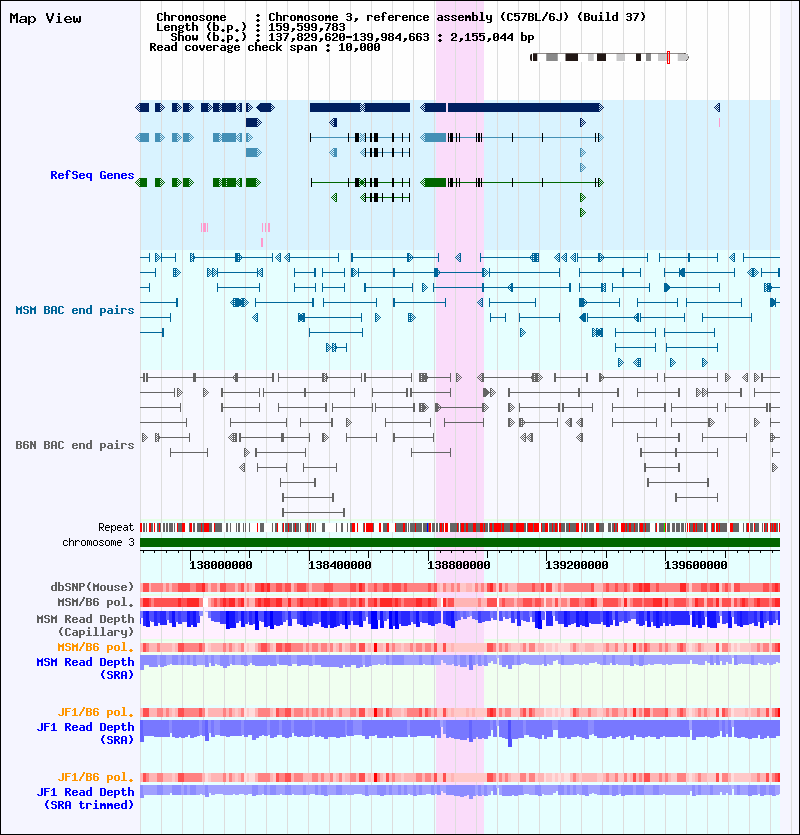 Map View

Chromosome : Chromosome 3, reference assembly (C57BL/6J) (Build 37)
Length (b.p.) : 159,599,783
Show (b.p.) : 137,829,620-139,984,663 : 2,155,044 bp
Read coverage check span : 10,000

RefSeq Genes

MSM BAC end pairs

B6N BAC end pairs

Repeat
chromosome 3

138000000 138400000 138800000 139200000 139600000

dbSNP(Mouse)
MSM/B6 pol.
MSM Read Depth (Capillary)
MSM/B6 pol.
MSM Read Depth (SRA)

JF1/B6 pol.
JF1 Read Depth (SRA)

JF1/B6 pol.
JF1 Read Depth (SRA trimmed)